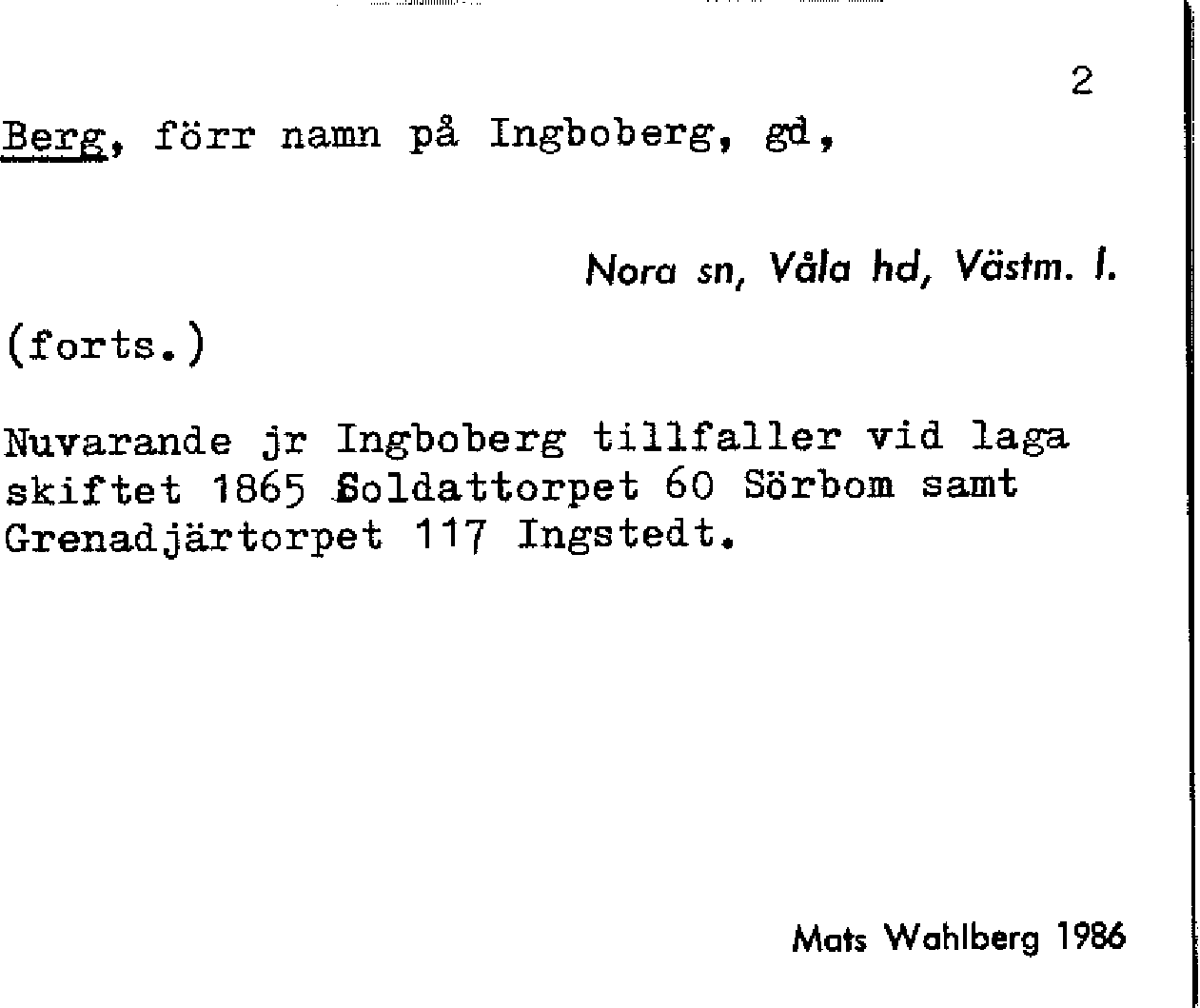 2

Berg, förr namn på Ingboberg, gd,

Nora sn, Våla hd, Västm. l.

(forts.)

Nuvarande jr Ingboberg tillfaller vid laga skiftet 1865 Soldattorpet 60 Sörbom samt Grenadjärtorpet 117 Ingstedt.

Mats Wahlberg 1986